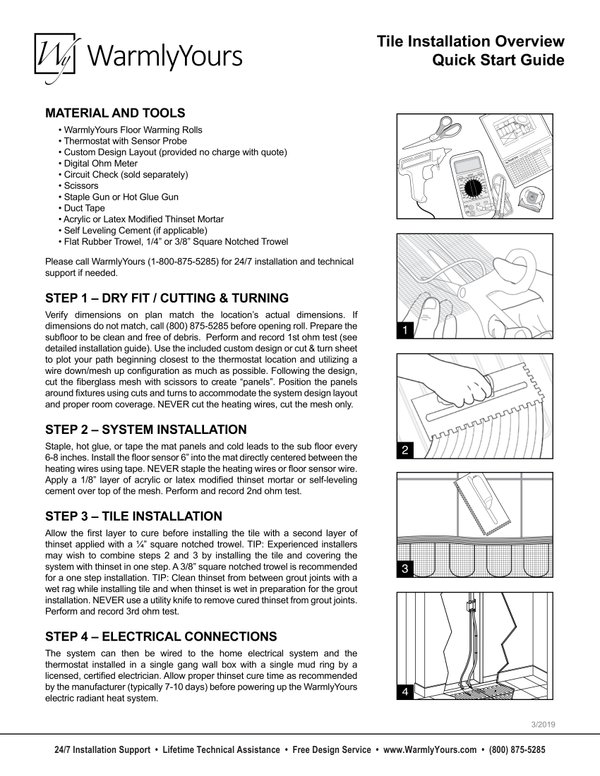 WarmlyYours

Tile Installation Overview
Quick Start Guide

MATERIAL AND TOOLS
• WarmlyYours Floor Warming Rolls
• Thermostat with Sensor Probe
• Custom Design Layout (provided no charge with quote)
• Digital Ohm Meter
• Circuit Check (sold separately)
• Scissors
• Staple Gun or Hot Glue Gun
• Duct Tape
• Acrylic or Latex Modified Thinset Mortar
• Self Leveling Cement (if applicable)
• Flat Rubber Trowel, 1/4" or 3/8" Square Notched Trowel

Please call WarmlyYours (1-800-875-5285) for 24/7 installation and technical support if needed.

STEP 1 – DRY FIT / CUTTING & TURNING
Verify dimensions on plan match the location's actual dimensions. If dimensions do not match, call (800) 875-5285 before opening roll. Prepare the subfloor to be clean and free of debris. Perform and record 1st ohm test (see detailed installation guide). Use the included custom design or cut & turn sheet to plot your path beginning closest to the thermostat location and utilizing a wire down/mesh up configuration as much as possible. Following the design, cut the fiberglass mesh with scissors to create "panels". Position the panels around fixtures using cuts and turns to accommodate the system design layout and proper room coverage. NEVER cut the heating wires, cut the mesh only.

STEP 2 – SYSTEM INSTALLATION
Staple, hot glue, or tape the mat panels and cold leads to the sub floor every 6-8 inches. Install the floor sensor 6" into the mat directly centered between the heating wires using tape. NEVER staple the heating wires or floor sensor wire. Apply a 1/8" layer of acrylic or latex modified thinset mortar or self-leveling cement over top of the mesh. Perform and record 2nd ohm test.

STEP 3 – TILE INSTALLATION
Allow the first layer to cure before installing the tile with a second layer of thinset applied with a ¼" square notched trowel. TIP: Experienced installers may wish to combine steps 2 and 3 by installing the tile and covering the system with thinset in one step. A 3/8" square notched trowel is recommended for a one step installation. TIP: Clean thinset from between grout joints with a wet rag while installing tile and when thinset is wet in preparation for the grout installation. NEVER use a utility knife to remove cured thinset from grout joints. Perform and record 3rd ohm test.

STEP 4 – ELECTRICAL CONNECTIONS
The system can then be wired to the home electrical system and the thermostat installed in a single gang wall box with a single mud ring by a licensed, certified electrician. Allow proper thinset cure time as recommended by the manufacturer (typically 7-10 days) before powering up the WarmlyYours electric radiant heat system.

1

2

3

4

3/2019

24/7 Installation Support • Lifetime Technical Assistance • Free Design Service • www.WarmlyYours.com • (800) 875-5285